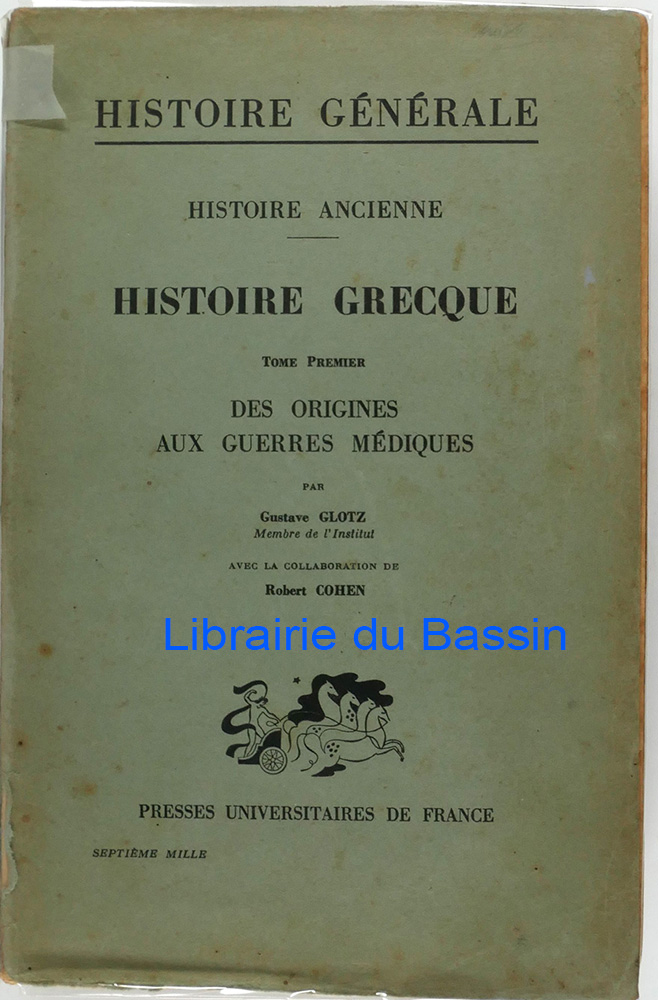 HISTOIRE GÉNÉRALE

HISTOIRE ANCIENNE

HISTOIRE GRECQUE

TOME PREMIER

DES ORIGINES
AUX GUERRES MÉDIQUES

PAR

Gustave GLOTZ
Membre de l'Institut

AVEC LA COLLABORATION DE
Robert COHEN

PRESSES UNIVERSITAIRES DE FRANCE

SEPTIÈME MILLE

Librairie du Bassin